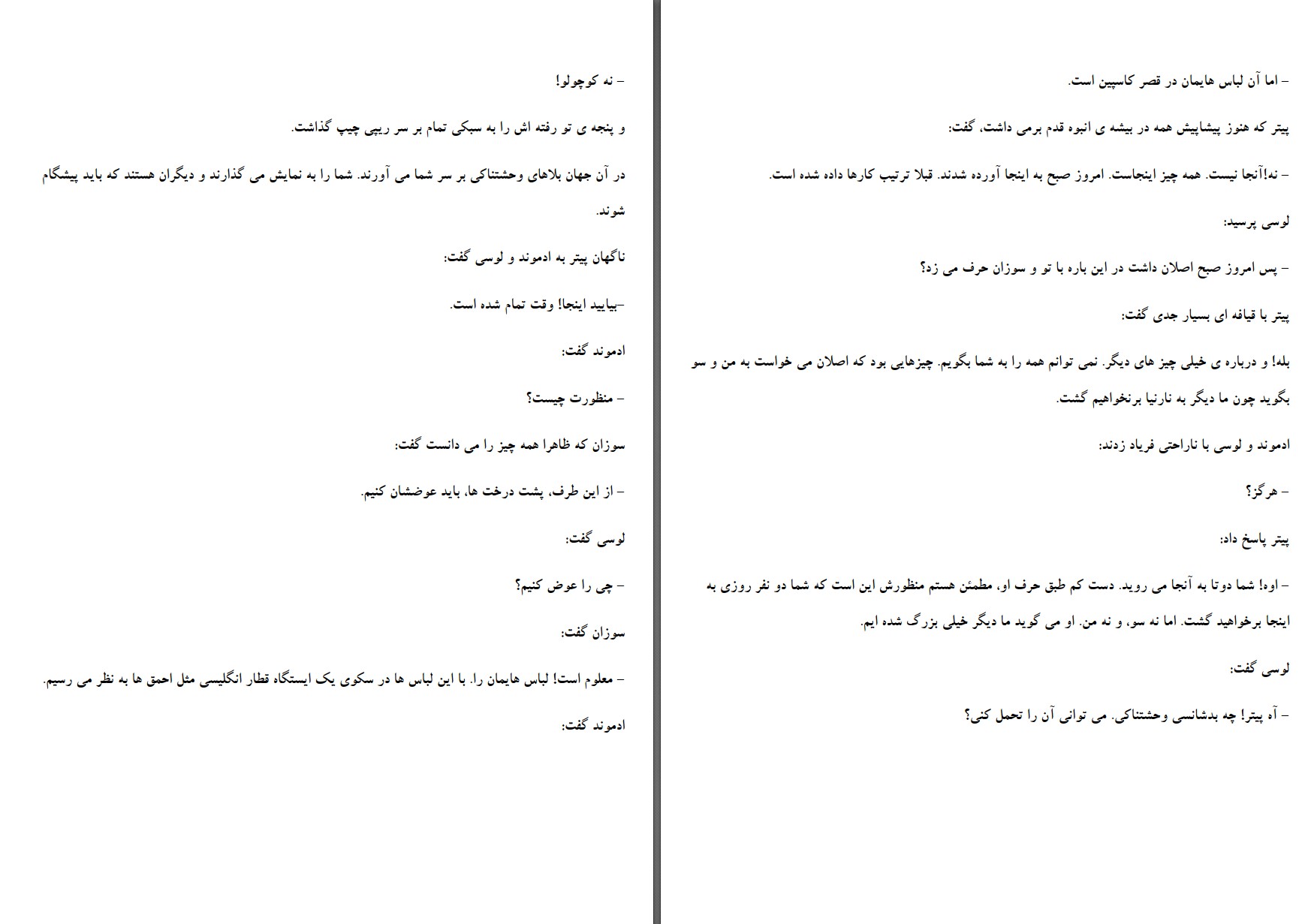 – اما آن لباس هایمان در قصر کاسپین است.

پیتر که هنوز پیشاپیش همه در بیشه ی انبوه قدم برمی داشت، گفت:

– نه!آنجا نیست. همه چیز اینجاست. امروز صبح به اینجا آورده شدند. قبلا ترتیب کارها داده شده است.

لوسی پرسید:

– پس امروز صبح اصلان داشت در این باره با تو و سوزان حرف می زد؟

پیتر با قیافه ای بسیار جدی گفت:

بله! و درباره ی خیلی چیز های دیگر. نمی توانم همه را به شما بگویم. چیزهایی بود که اصلان می خواست به من و سو بگوید چون ما دیگر به نارنیا برنخواهیم گشت.

ادموند و لوسی با ناراحتی فریاد زدند:

– هرگز؟

پیتر پاسخ داد:

– اوه! شما دوتا به آنجا می روید. دست کم طبق حرف او، مطمئن هستم منظورش این است که شما دو نفر روزی به اینجا برخواهید گشت. اما نه سو، و نه من. او می گوید ما دیگر خیلی بزرگ شده ایم.

لوسی گفت:

– آه پیتر! چه بدشانسی وحشتناکی. می توانی آن را تحمل کنی؟

– نه کوچولو!

و پنجه ی تو رفته اش را به سبکی تمام بر سر ریپی چیپ گذاشت.

در آن جهان بلاهای وحشتناکی بر سر شما می آورند. شما را به نمایش می گذارند و دیگران هستند که باید پیشگام شوند.

ناگهان پیتر به ادموند و لوسی گفت:

–بیایید اینجا! وقت تمام شده است.

ادموند گفت:

– منظورت چیست؟

سوزان که ظاهرا همه چیز را می دانست گفت:

– از این طرف، پشت درخت ها، باید عوضشان کنیم.

لوسی گفت:

– چی را عوض کنیم؟

سوزان گفت:

– معلوم است! لباس هایمان را. با این لباس ها در سکوی یک ایستگاه قطار انگلیسی مثل احمق ها به نظر می رسیم.

ادموند گفت: